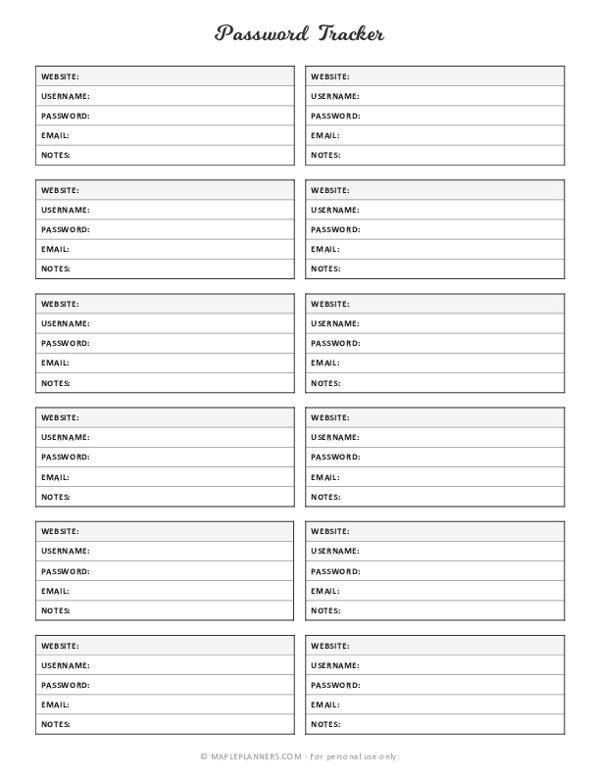 Password Tracker

WEBSITE:
USERNAME:
PASSWORD:
EMAIL:
NOTES:

WEBSITE:
USERNAME:
PASSWORD:
EMAIL:
NOTES:

WEBSITE:
USERNAME:
PASSWORD:
EMAIL:
NOTES:

WEBSITE:
USERNAME:
PASSWORD:
EMAIL:
NOTES:

WEBSITE:
USERNAME:
PASSWORD:
EMAIL:
NOTES:

WEBSITE:
USERNAME:
PASSWORD:
EMAIL:
NOTES:

WEBSITE:
USERNAME:
PASSWORD:
EMAIL:
NOTES:

WEBSITE:
USERNAME:
PASSWORD:
EMAIL:
NOTES:

WEBSITE:
USERNAME:
PASSWORD:
EMAIL:
NOTES:

WEBSITE:
USERNAME:
PASSWORD:
EMAIL:
NOTES:

WEBSITE:
USERNAME:
PASSWORD:
EMAIL:
NOTES:

WEBSITE:
USERNAME:
PASSWORD:
EMAIL:
NOTES:

© MAPLEPLANNERS.COM - For personal use only.